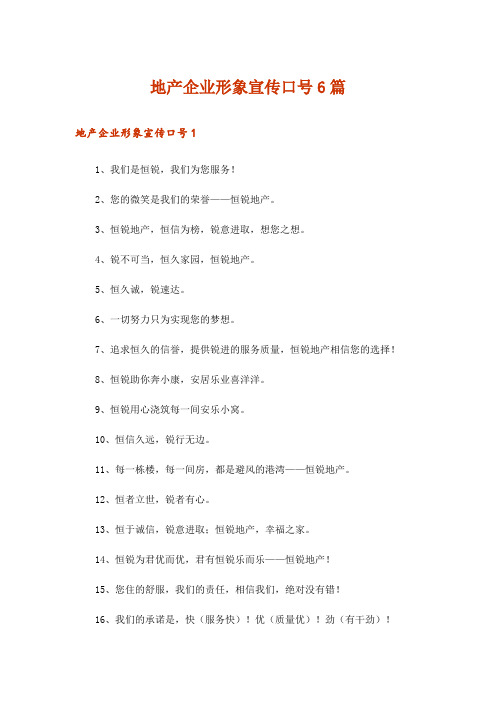 地产企业形象宣传口号6篇

地产企业形象宣传口号1

1、我们是恒锐，我们为您服务！

2、您的微笑是我们的荣誉——恒锐地产。

3、恒锐地产，恒信为榜，锐意进取，想您之想。

4、锐不可当，恒久家园，恒锐地产。

5、恒久诚，锐速达。

6、一切努力只为实现您的梦想。

7、追求恒久的信誉，提供锐进的服务质量，恒锐地产相信您的选择！

8、恒锐助你奔小康，安居乐业喜洋洋。

9、恒锐用心浇筑每一间安乐小窝。

10、恒信久远，锐行无边。

11、每一栋楼，每一间房，都是避风的港湾——恒锐地产。

12、恒者立世，锐者有心。

13、恒于诚信，锐意进取；恒锐地产，幸福之家。

14、恒锐为君优而优，君有恒锐乐而乐——恒锐地产！

15、您住的舒服，我们的责任，相信我们，绝对没有错！

16、我们的承诺是，快（服务快）！优（质量优）！劲（有干劲）！